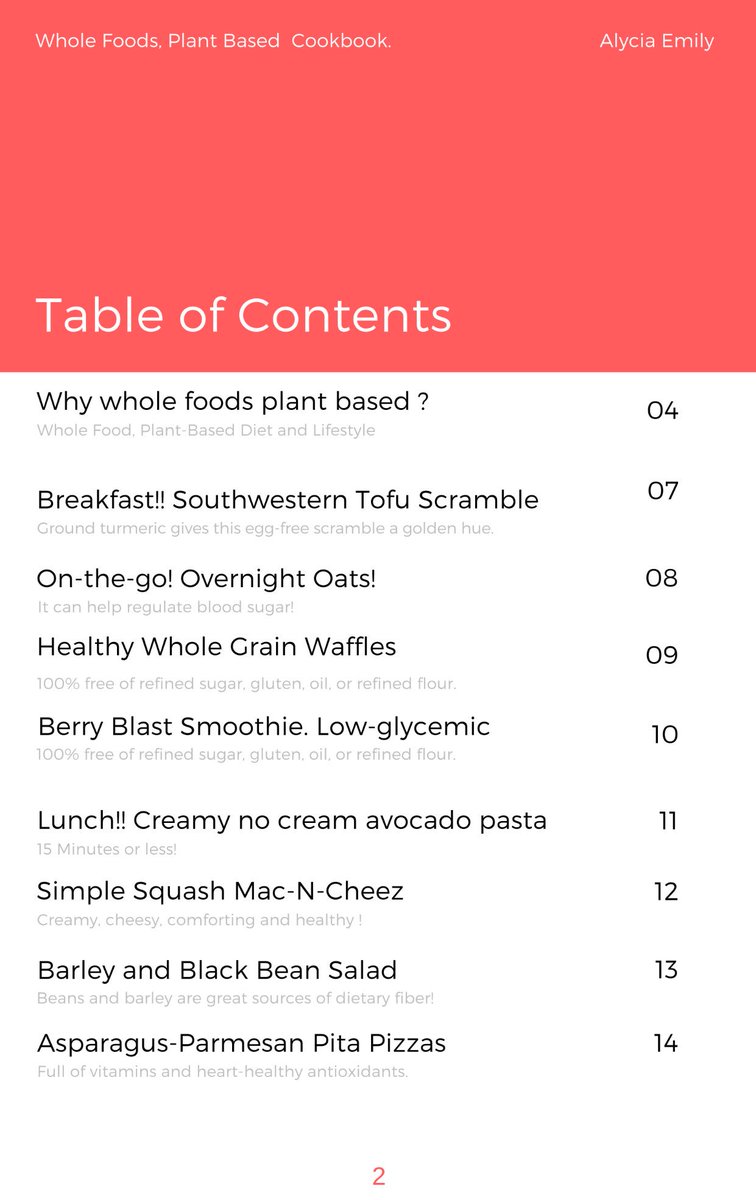 Whole Foods, Plant Based Cookbook.

Alycia Emily

Table of Contents

Why whole foods plant based ? 04
Whole Food, Plant-Based Diet and Lifestyle

Breakfast!! Southwestern Tofu Scramble 07
Ground turmeric gives this egg-free scramble a golden hue.

On-the-go! Overnight Oats! 08
It can help regulate blood sugar!

Healthy Whole Grain Waffles 09
100% free of refined sugar, gluten, oil, or refined flour.

Berry Blast Smoothie. Low-glycemic 10
100% free of refined sugar, gluten, oil, or refined flour.

Lunch!! Creamy no cream avocado pasta 11
15 Minutes or less!

Simple Squash Mac-N-Cheez 12
Creamy, cheesy, comforting and healthy !

Barley and Black Bean Salad 13
Beans and barley are great sources of dietary fiber!

Asparagus-Parmesan Pita Pizzas 14
Full of vitamins and heart-healthy antioxidants.

2